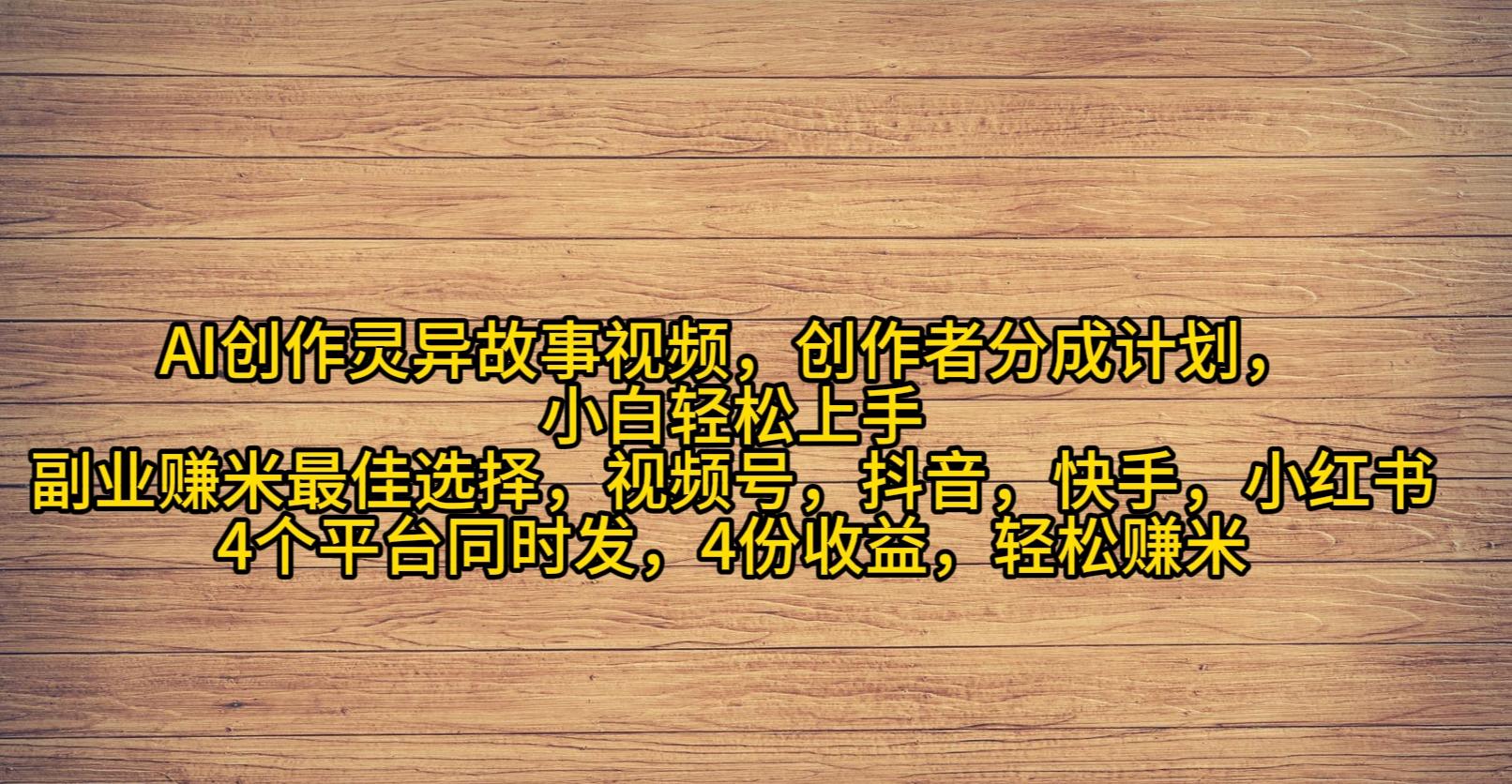 AI创作灵异故事视频，创作者分成计划，
小白轻松上手
副业赚米最佳选择，视频号，抖音，快手，小红书
4个平台同时发，4份收益，轻松赚米